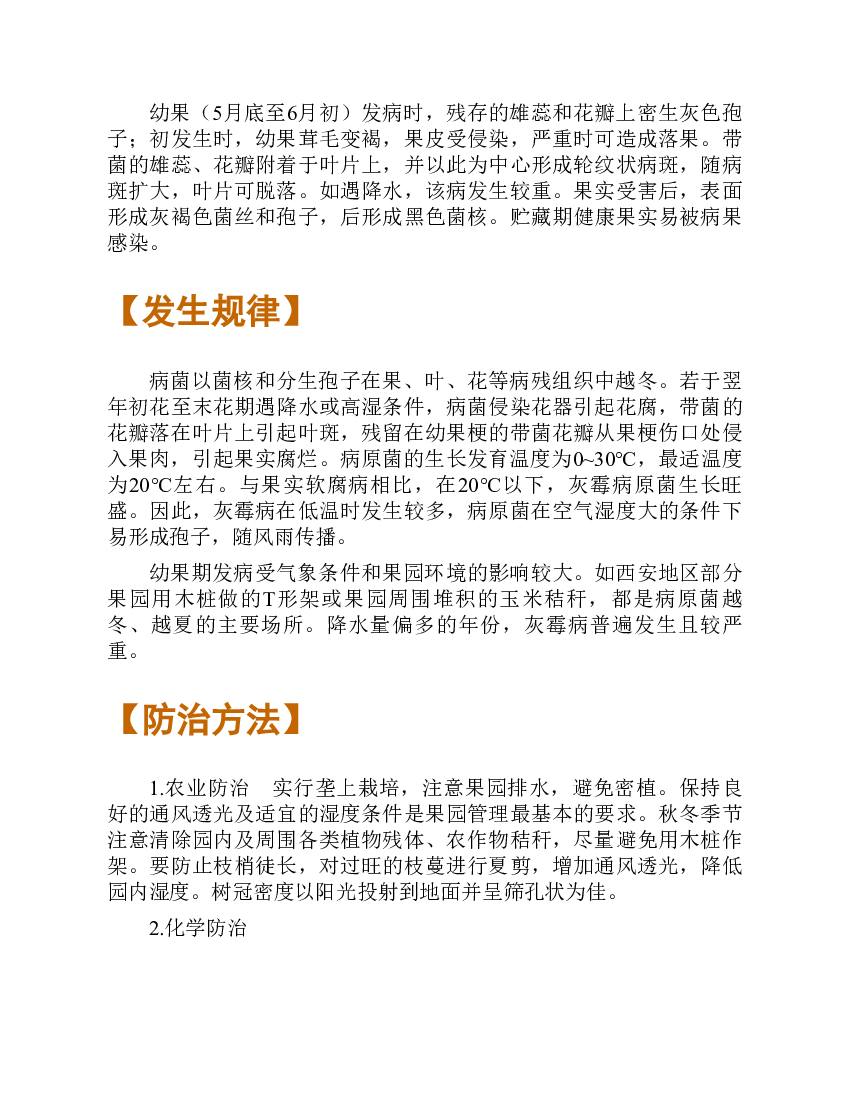 幼果（5月底至6月初）发病时，残存的雄蕊和花瓣上密生灰色孢子；初发生时，幼果茸毛变褐，果皮受侵染，严重时可造成落果。带菌的雄蕊、花瓣附着于叶片上，并以此为中心形成轮纹状病斑，随病斑扩大，叶片可脱落。如遇降水，该病发生较重。果实受害后，表面形成灰褐色菌丝和孢子，后形成黑色菌核。贮藏期健康果实易被病果感染。

【发生规律】

病菌以菌核和分生孢子在果、叶、花等病残组织中越冬。若于翌年初花至末花期遇降水或高湿条件，病菌侵染花器引起花腐，带菌的花瓣落在叶片上引起叶斑，残留在幼果梗的带菌花瓣从果梗伤口处侵入果肉，引起果实腐烂。病原菌的生长发育温度为0~30℃，最适温度为20℃左右。与果实软腐病相比，在20℃以下，灰霉病原菌生长旺盛。因此，灰霉病在低温时发生较多，病原菌在空气湿度大的条件下易形成孢子，随风雨传播。

幼果期发病受气象条件和果园环境的影响较大。如西安地区部分果园用木桩做的T形架或果园周围堆积的玉米秸秆，都是病原菌越冬、越夏的主要场所。降水量偏多的年份，灰霉病普遍发生且较严重。

【防治方法】

1.农业防治　实行垄上栽培，注意果园排水，避免密植。保持良好的通风透光及适宜的湿度条件是果园管理最基本的要求。秋冬季节注意清除园内及周围各类植物残体、农作物秸秆，尽量避免用木桩作架。要防止枝梢徒长，对过旺的枝蔓进行夏剪，增加通风透光，降低园内湿度。树冠密度以阳光投射到地面并呈筛孔状为佳。

2.化学防治